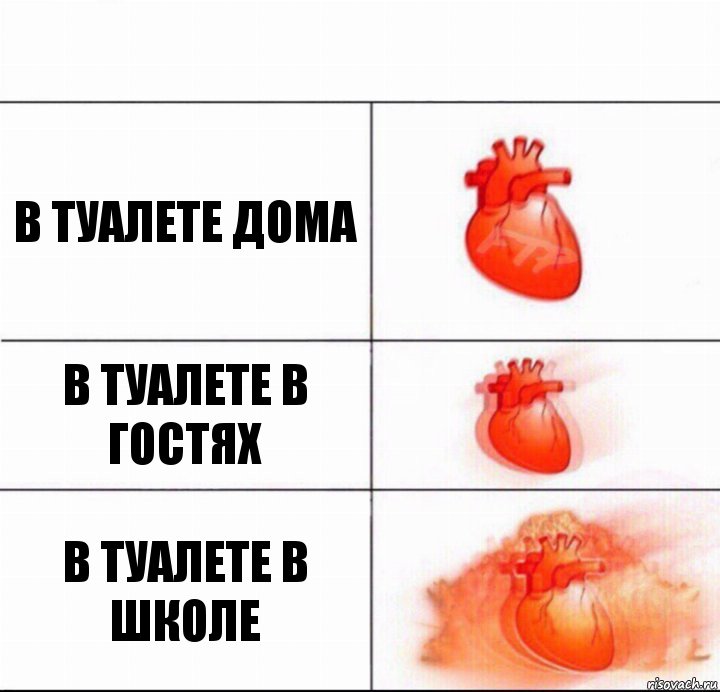 В ТУАЛЕТЕ ДОМА

В ТУАЛЕТЕ В ГОСТЯХ

В ТУАЛЕТЕ В ШКОЛЕ

risovach.ru